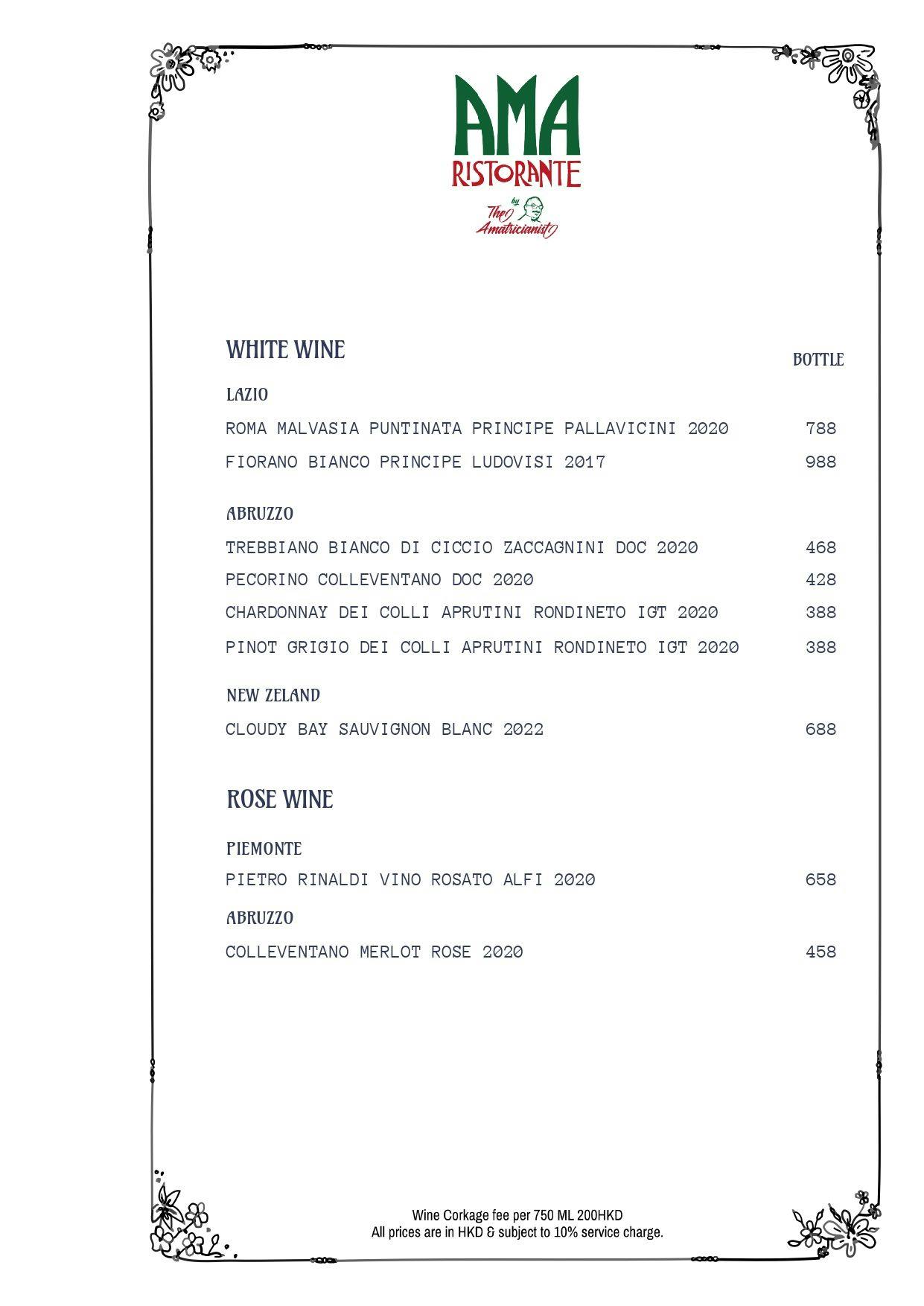 AMA
RISTORANTE
by
The Amatricianist

WHITE WINE

BOTTLE

LAZIO

ROMA MALVASIA PUNTINATA PRINCIPE PALLAVICINI 2020 788

FIORANO BIANCO PRINCIPE LUDOVISI 2017 988

ABRUZZO

TREBBIANO BIANCO DI CICCIO ZACCAGNINI DOC 2020 468

PECORINO COLLEVENTANO DOC 2020 428

CHARDONNAY DEI COLLI APRUTINI RONDINETO IGT 2020 388

PINOT GRIGIO DEI COLLI APRUTINI RONDINETO IGT 2020 388

NEW ZELAND

CLOUDY BAY SAUVIGNON BLANC 2022 688

ROSE WINE

PIEMONTE

PIETRO RINALDI VINO ROSATO ALFI 2020 658

ABRUZZO

COLLEVENTANO MERLOT ROSE 2020 458

Wine Corkage fee per 750 ML 200HKD
All prices are in HKD & subject to 10% service charge.